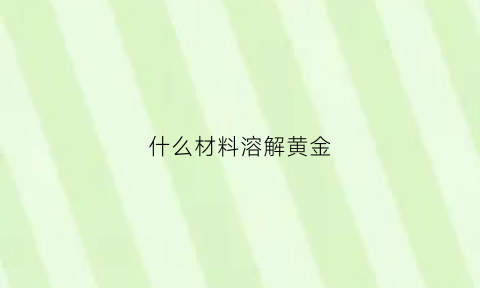 什么材料溶解黄金